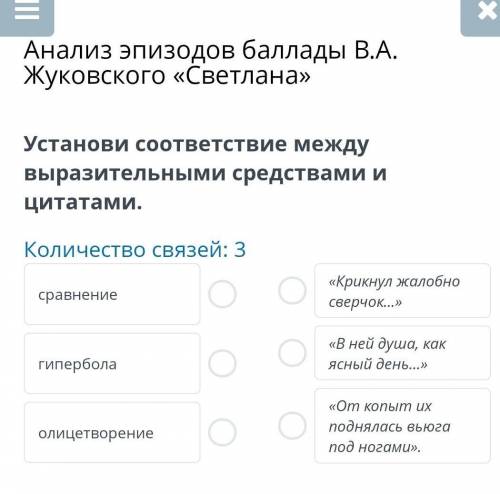 Анализ эпизодов баллады В.А. Жуковского «Светлана»

Установи соответствие между выразительными средствами и цитатами.

Количество связей: 3

сравнение

гипербола

олицетворение

«Крикнул жалобно сверчок...»

«В ней душа, как ясный день...»

«От копыт их поднялась вьюга под ногами».